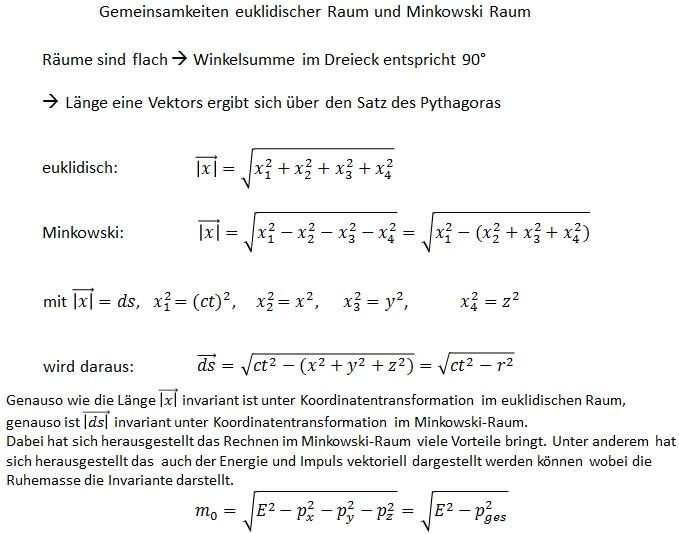 Gemeinsamkeiten euklidischer Raum und Minkowski Raum

Räume sind flach → Winkelsumme im Dreieck entspricht 90°

→ Länge eine Vektors ergibt sich über den Satz des Pythagoras

euklidisch: $\overrightarrow{|x|} = \sqrt{x_1^2 + x_2^2 + x_3^2 + x_4^2}$

Minkowski: $\overrightarrow{|x|} = \sqrt{x_1^2 - x_2^2 - x_3^2 - x_4^2} = \sqrt{x_1^2 - (x_2^2 + x_3^2 + x_4^2)}$

mit $\overrightarrow{|x|} = ds$, $x_1^2 = (ct)^2$, $x_2^2 = x^2$, $x_3^2 = y^2$, $x_4^2 = z^2$

wird daraus: $\overrightarrow{ds} = \sqrt{ct^2 - (x^2 + y^2 + z^2)} = \sqrt{ct^2 - r^2}$

Genauso wie die Länge $\overrightarrow{|x|}$ invariant ist unter Koordinatentransformation im euklidischen Raum, genauso ist $\overrightarrow{|ds|}$ invariant unter Koordinatentransformation im Minkowski-Raum.
Dabei hat sich herausgestellt das Rechnen im Minkowski-Raum viele Vorteile bringt. Unter anderem hat sich herausgestellt das auch der Energie und Impuls vektoriell dargestellt werden können wobei die Ruhemasse die Invariante darstellt.

$m_0 = \sqrt{E^2 - p_x^2 - p_y^2 - p_z^2} = \sqrt{E^2 - p_{ges}^2}$